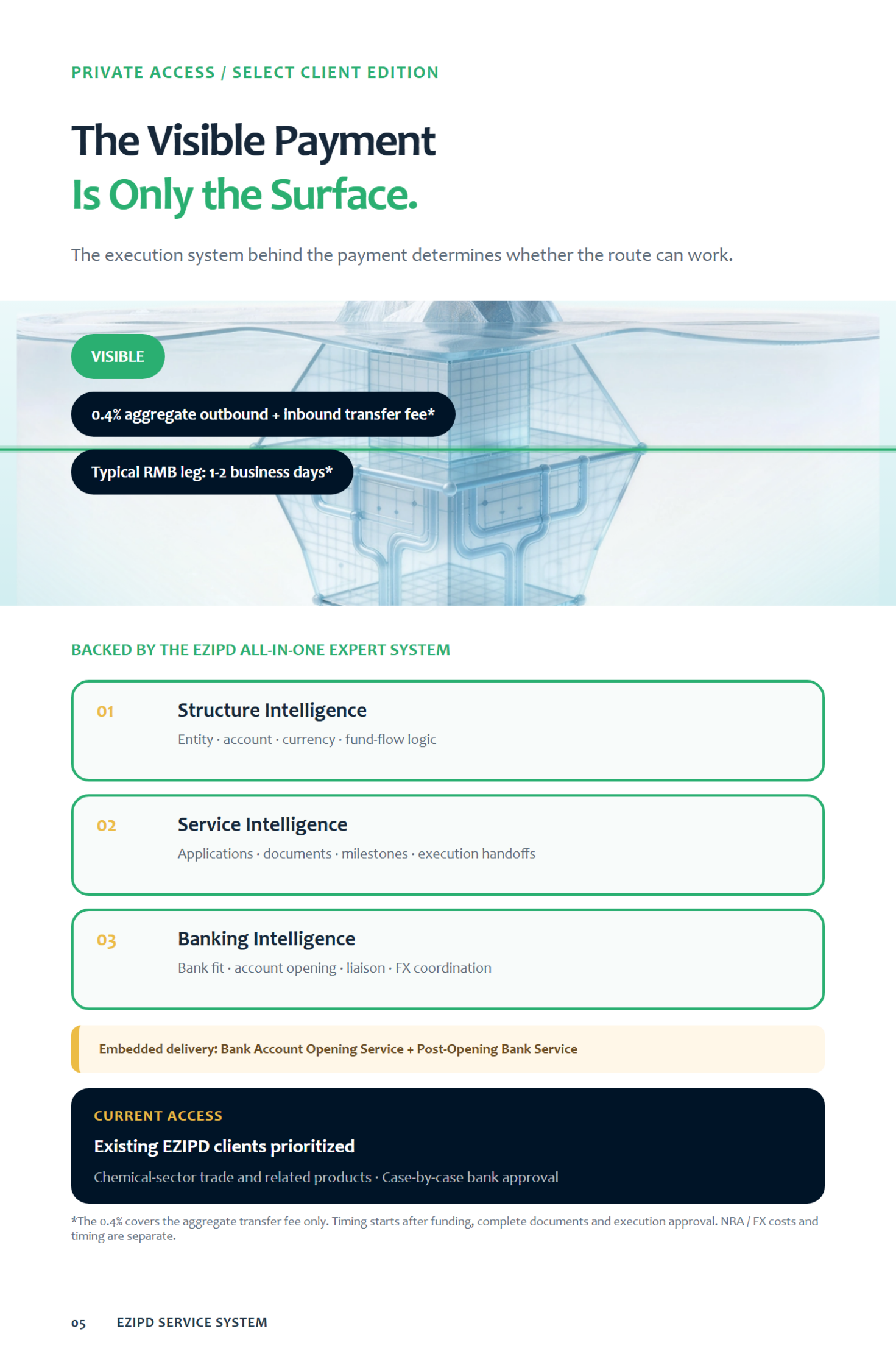 PRIVATE ACCESS / SELECT CLIENT EDITION

The Visible Payment
Is Only the Surface.

The execution system behind the payment determines whether the route can work.

VISIBLE

0.4% aggregate outbound + inbound transfer fee*

Typical RMB leg: 1-2 business days*

BACKED BY THE EZIPD ALL-IN-ONE EXPERT SYSTEM

01 Structure Intelligence
Entity · account · currency · fund-flow logic

02 Service Intelligence
Applications · documents · milestones · execution handoffs

03 Banking Intelligence
Bank fit · account opening · liaison · FX coordination

Embedded delivery: Bank Account Opening Service + Post-Opening Bank Service

CURRENT ACCESS
Existing EZIPD clients prioritized
Chemical-sector trade and related products · Case-by-case bank approval

*The 0.4% covers the aggregate transfer fee only. Timing starts after funding, complete documents and execution approval. NRA / FX costs and timing are separate.

05 EZIPD SERVICE SYSTEM